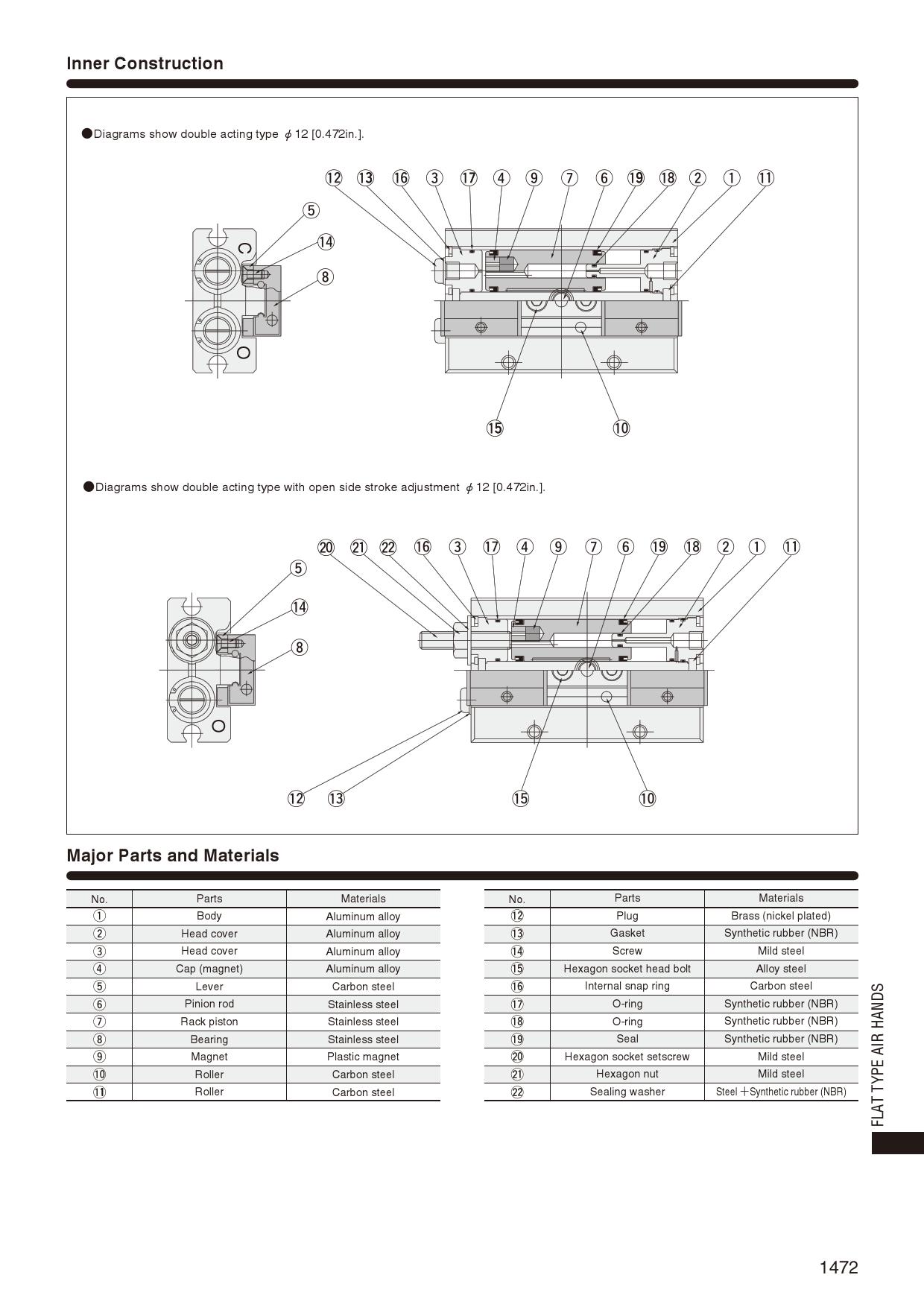 Inner Construction

●Diagrams show double acting type $\phi$ 12 [0.472in.].

⑫ ⑬ ⑯ ③ ⑰ ④ ⑨ ⑦ ⑥ ⑲ ⑱ ② ① ⑪

⑤

⑭

⑧

C

O

⑮ ⑩

●Diagrams show double acting type with open side stroke adjustment $\phi$ 12 [0.472in.].

⑳ ㉑ ㉒ ⑯ ③ ⑰ ④ ⑨ ⑦ ⑥ ⑲ ⑱ ② ① ⑪

⑤

⑭

⑧

O

⑫ ⑬ ⑮ ⑩

Major Parts and Materials

| No. | Parts | Materials |
|---|---|---|
| ① | Body | Aluminum alloy |
| ② | Head cover | Aluminum alloy |
| ③ | Head cover | Aluminum alloy |
| ④ | Cap (magnet) | Aluminum alloy |
| ⑤ | Lever | Carbon steel |
| ⑥ | Pinion rod | Stainless steel |
| ⑦ | Rack piston | Stainless steel |
| ⑧ | Bearing | Stainless steel |
| ⑨ | Magnet | Plastic magnet |
| ⑩ | Roller | Carbon steel |
| ⑪ | Roller | Carbon steel |

| No. | Parts | Materials |
|---|---|---|
| ⑫ | Plug | Brass (nickel plated) |
| ⑬ | Gasket | Synthetic rubber (NBR) |
| ⑭ | Screw | Mild steel |
| ⑮ | Hexagon socket head bolt | Alloy steel |
| ⑯ | Internal snap ring | Carbon steel |
| ⑰ | O-ring | Synthetic rubber (NBR) |
| ⑱ | O-ring | Synthetic rubber (NBR) |
| ⑲ | Seal | Synthetic rubber (NBR) |
| ⑳ | Hexagon socket setscrew | Mild steel |
| ㉑ | Hexagon nut | Mild steel |
| ㉒ | Sealing washer | Steel ＋Synthetic rubber (NBR) |

FLAT TYPE AIR HANDS

1472